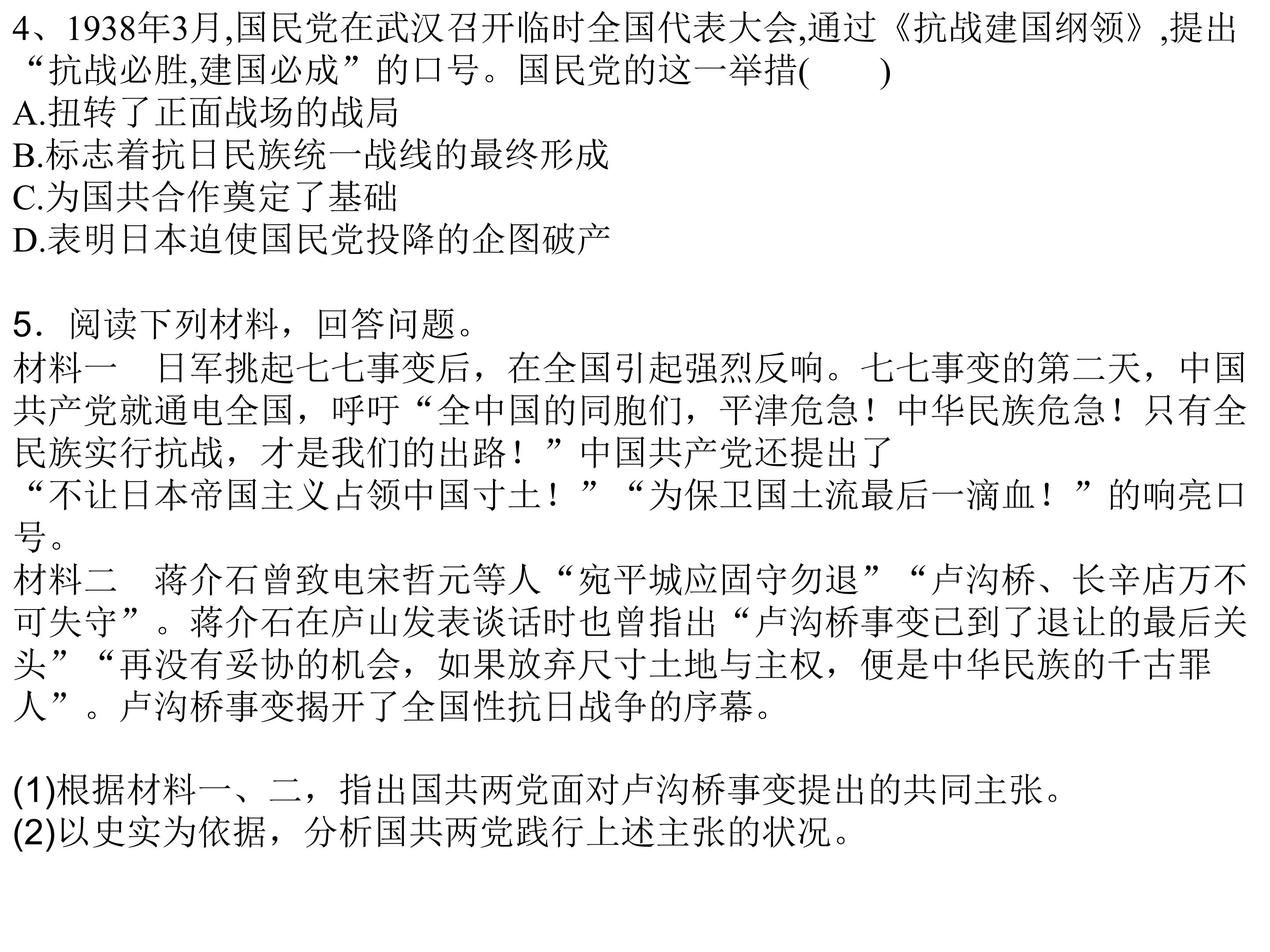 4、1938年3月,国民党在武汉召开临时全国代表大会,通过《抗战建国纲领》,提出“抗战必胜,建国必成”的口号。国民党的这一举措(　　)
A.扭转了正面战场的战局
B.标志着抗日民族统一战线的最终形成
C.为国共合作奠定了基础
D.表明日本迫使国民党投降的企图破产

5．阅读下列材料，回答问题。
材料一　日军挑起七七事变后，在全国引起强烈反响。七七事变的第二天，中国共产党就通电全国，呼吁“全中国的同胞们，平津危急！中华民族危急！只有全民族实行抗战，才是我们的出路！”中国共产党还提出了“不让日本帝国主义占领中国寸土！”“为保卫国土流最后一滴血！”的响亮口号。
材料二　蒋介石曾致电宋哲元等人“宛平城应固守勿退”“卢沟桥、长辛店万不可失守”。蒋介石在庐山发表谈话时也曾指出“卢沟桥事变已到了退让的最后关头”“再没有妥协的机会，如果放弃尺寸土地与主权，便是中华民族的千古罪人”。卢沟桥事变揭开了全国性抗日战争的序幕。

(1)根据材料一、二，指出国共两党面对卢沟桥事变提出的共同主张。
(2)以史实为依据，分析国共两党践行上述主张的状况。